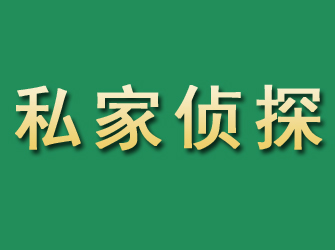 私家侦探